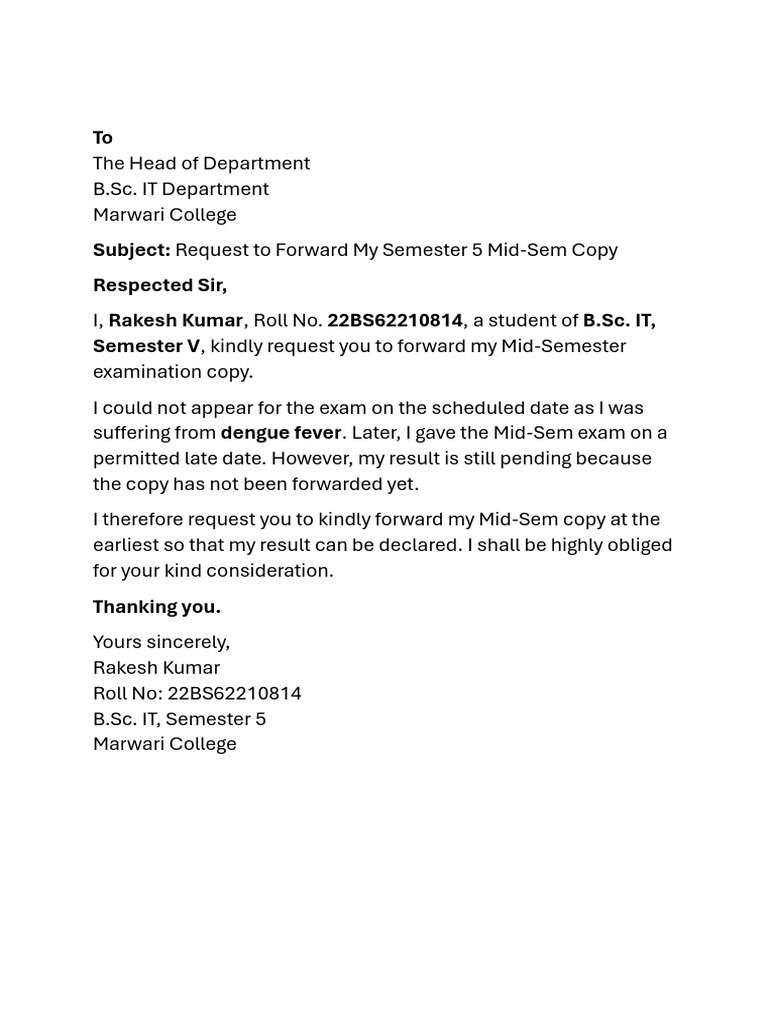 To
The Head of Department
B.Sc. IT Department
Marwari College

Subject: Request to Forward My Semester 5 Mid-Sem Copy

Respected Sir,

I, Rakesh Kumar, Roll No. 22BS62210814, a student of B.Sc. IT, Semester V, kindly request you to forward my Mid-Semester examination copy.

I could not appear for the exam on the scheduled date as I was suffering from dengue fever. Later, I gave the Mid-Sem exam on a permitted late date. However, my result is still pending because the copy has not been forwarded yet.

I therefore request you to kindly forward my Mid-Sem copy at the earliest so that my result can be declared. I shall be highly obliged for your kind consideration.

Thanking you.

Yours sincerely,
Rakesh Kumar
Roll No: 22BS62210814
B.Sc. IT, Semester 5
Marwari College